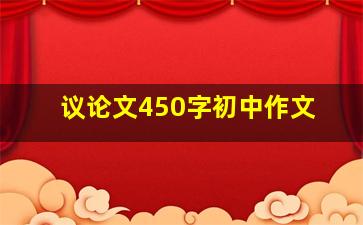 议论文450字初中作文